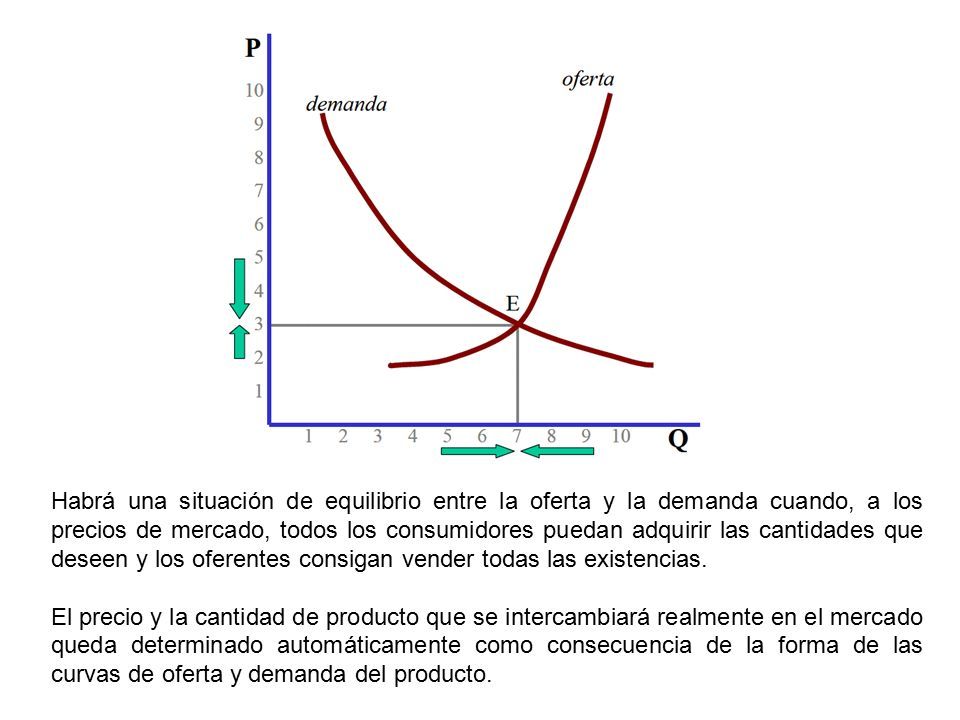 P

10
9
8
7
6
5
4
3
2
1

demanda

oferta

E

1 2 3 4 5 6 7 8 9 10

Q

Habrá una situación de equilibrio entre la oferta y la demanda cuando, a los precios de mercado, todos los consumidores puedan adquirir las cantidades que deseen y los oferentes consigan vender todas las existencias.

El precio y la cantidad de producto que se intercambiará realmente en el mercado queda determinado automáticamente como consecuencia de la forma de las curvas de oferta y demanda del producto.